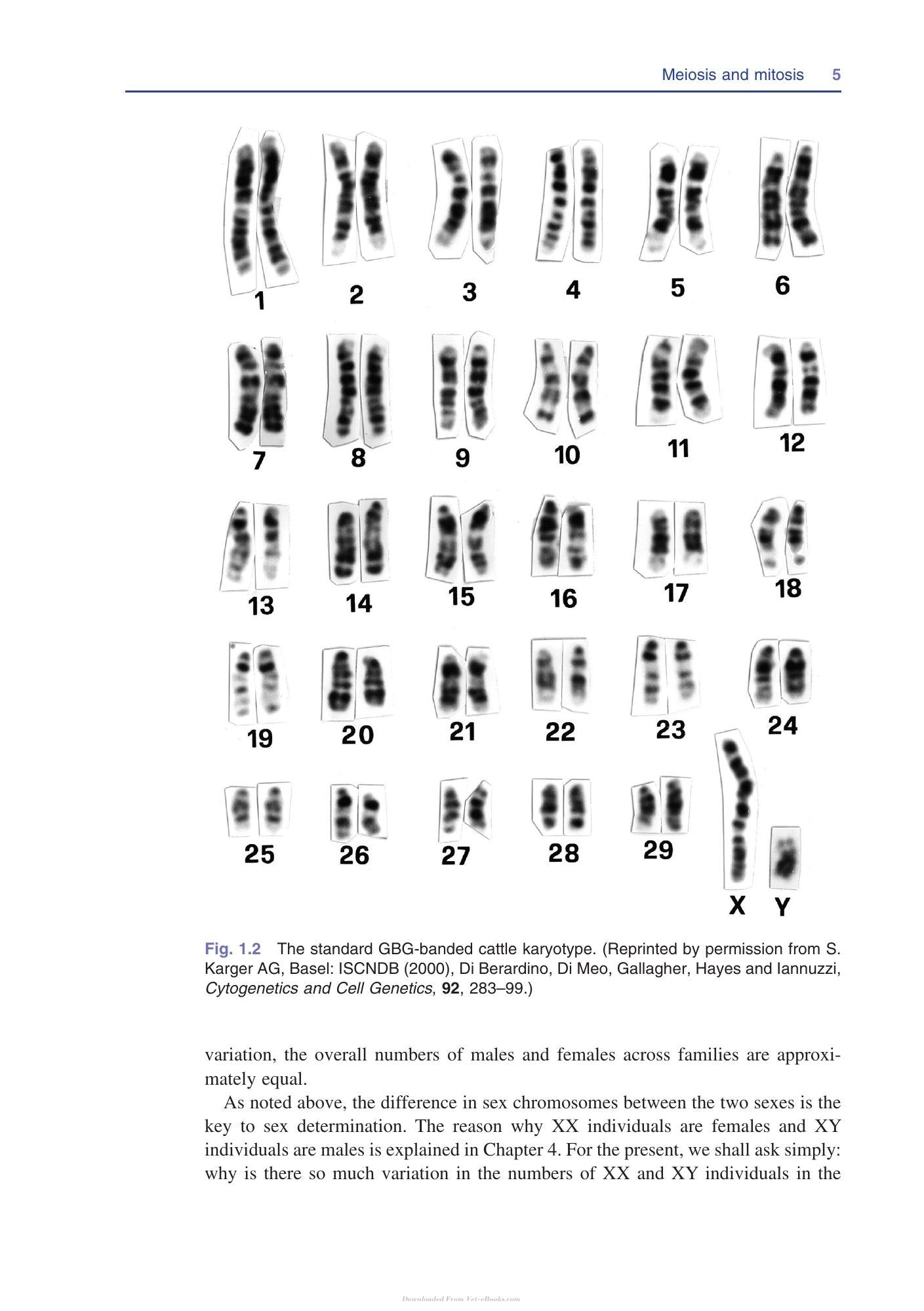 Meiosis and mitosis 5

1 2 3 4 5 6

7 8 9 10 11 12

13 14 15 16 17 18

19 20 21 22 23 24

25 26 27 28 29 X Y

Fig. 1.2 The standard GBG-banded cattle karyotype. (Reprinted by permission from S. Karger AG, Basel: ISCNDB (2000), Di Berardino, Di Meo, Gallagher, Hayes and Iannuzzi, Cytogenetics and Cell Genetics, 92, 283–99.)

variation, the overall numbers of males and females across families are approximately equal.

As noted above, the difference in sex chromosomes between the two sexes is the key to sex determination. The reason why XX individuals are females and XY individuals are males is explained in Chapter 4. For the present, we shall ask simply: why is there so much variation in the numbers of XX and XY individuals in the

Downloaded From Vet-eBooks.com